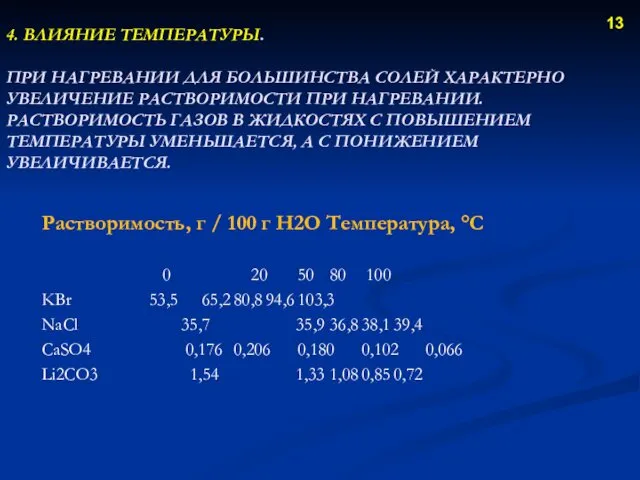 13

4. ВЛИЯНИЕ ТЕМПЕРАТУРЫ.

ПРИ НАГРЕВАНИИ ДЛЯ БОЛЬШИНСТВА СОЛЕЙ ХАРАКТЕРНО УВЕЛИЧЕНИЕ РАСТВОРИМОСТИ ПРИ НАГРЕВАНИИ. РАСТВОРИМОСТЬ ГАЗОВ В ЖИДКОСТЯХ С ПОВЫШЕНИЕМ ТЕМПЕРАТУРЫ УМЕНЬШАЕТСЯ, А С ПОНИЖЕНИЕМ УВЕЛИЧИВАЕТСЯ.

Растворимость, г / 100 г H2O Температура, °C

|  | 0 | 20 | 50 | 80 | 100 |
|---|---|---|---|---|---|
| KBr | 53,5 | 65,2 | 80,8 | 94,6 | 103,3 |
| NaCl | 35,7 | 35,9 | 36,8 | 38,1 | 39,4 |
| CaSO4 | 0,176 | 0,206 | 0,180 | 0,102 | 0,066 |
| Li2CO3 | 1,54 | 1,33 | 1,08 | 0,85 | 0,72 |